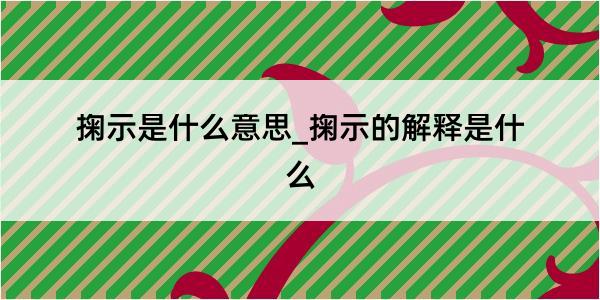 搁示是什么意思_搁示的解释是什么